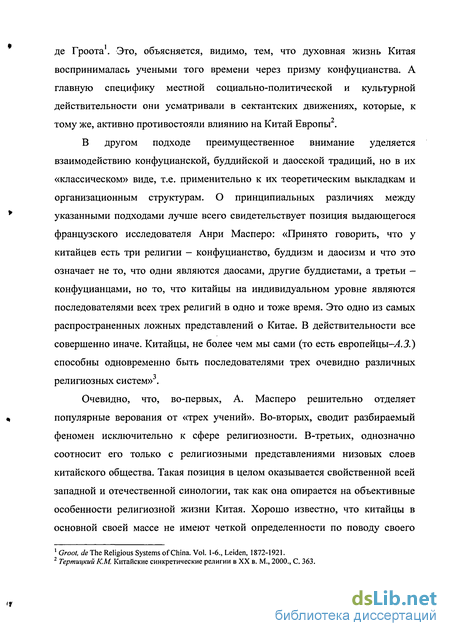 де Гроота$^1$. Это, объясняется, видимо, тем, что духовная жизнь Китая воспринималась учеными того времени через призму конфуцианства. А главную специфику местной социально-политической и культурной действительности они усматривали в сектантских движениях, которые, к тому же, активно противостояли влиянию на Китай Европы$^2$.

В другом подходе преимущественное внимание уделяется взаимодействию конфуцианской, буддийской и даосской традиций, но в их «классическом» виде, т.е. применительно к их теоретическим выкладкам и организационным структурам. О принципиальных различиях между указанными подходами лучше всего свидетельствует позиция выдающегося французского исследователя Анри Масперо: «Принято говорить, что у китайцев есть три религии – конфуцианство, буддизм и даосизм и что это означает не то, что одни являются даосами, другие буддистами, а третьи – конфуцианцами, но то, что китайцы на индивидуальном уровне являются последователями всех трех религий в одно и тоже время. Это одно из самых распространенных ложных представлений о Китае. В действительности все совершенно иначе. Китайцы, не более чем мы сами (то есть европейцы–А.З.) способны одновременно быть последователями трех очевидно различных религиозных систем»$^3$.

Очевидно, что, во-первых, А. Масперо решительно отделяет популярные верования от «трех учений». Во-вторых, сводит разбираемый феномен исключительно к сфере религиозности. В-третьих, однозначно соотносит его только с религиозными представлениями низовых слоев китайского общества. Такая позиция в целом оказывается свойственной всей западной и отечественной синологии, так как она опирается на объективные особенности религиозной жизни Китая. Хорошо известно, что китайцы в основной своей массе не имеют четкой определенности по поводу своего

$^1$ Groot, de The Religious Systems of China. Vol. 1-6., Leiden, 1872-1921.
$^2$ Тертицкий К.М. Китайские синкретические религии в XX в. М., 2000., С. 363.

dsLib.net
библиотека диссертаций